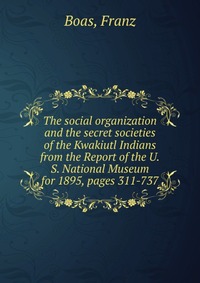 Boas, Franz

The social organization and the secret societies of the Kwakiutl Indians from the Report of the U. S. National Museum for 1895, pages 311-737